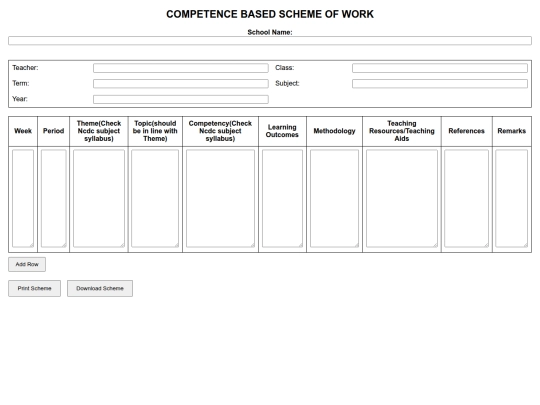 COMPETENCE BASED SCHEME OF WORK

School Name:

Teacher:
Class:
Term:
Subject:
Year:

| Week | Period | Theme(Check Ncdc subject syllabus) | Topic(should be in line with Theme) | Competency(Check Ncdc subject syllabus) | Learning Outcomes | Methodology | Teaching Resources/Teaching Aids | References | Remarks |
|---|---|---|---|---|---|---|---|---|---|
| | | | | | | | | | |

Add Row

Print Scheme
Download Scheme